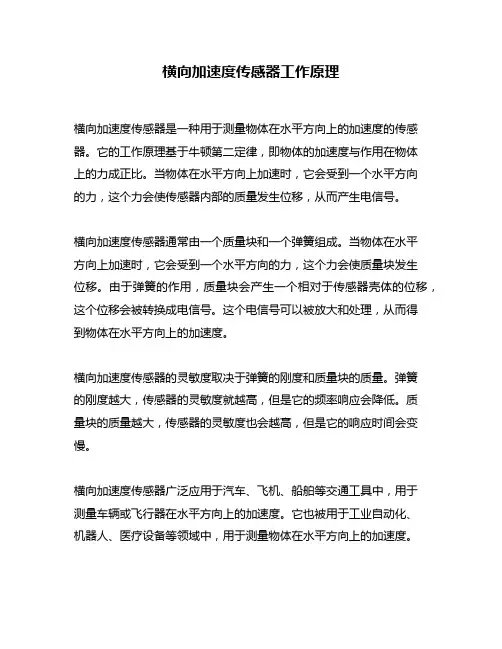 横向加速度传感器工作原理

横向加速度传感器是一种用于测量物体在水平方向上的加速度的传感器。它的工作原理基于牛顿第二定律，即物体的加速度与作用在物体上的力成正比。当物体在水平方向上加速时，它会受到一个水平方向的力，这个力会使传感器内部的质量发生位移，从而产生电信号。

横向加速度传感器通常由一个质量块和一个弹簧组成。当物体在水平方向上加速时，它会受到一个水平方向的力，这个力会使质量块发生位移。由于弹簧的作用，质量块会产生一个相对于传感器壳体的位移，这个位移会被转换成电信号。这个电信号可以被放大和处理，从而得到物体在水平方向上的加速度。

横向加速度传感器的灵敏度取决于弹簧的刚度和质量块的质量。弹簧的刚度越大，传感器的灵敏度就越高，但是它的频率响应会降低。质量块的质量越大，传感器的灵敏度也会越高，但是它的响应时间会变慢。

横向加速度传感器广泛应用于汽车、飞机、船舶等交通工具中，用于测量车辆或飞行器在水平方向上的加速度。它也被用于工业自动化、机器人、医疗设备等领域中，用于测量物体在水平方向上的加速度。